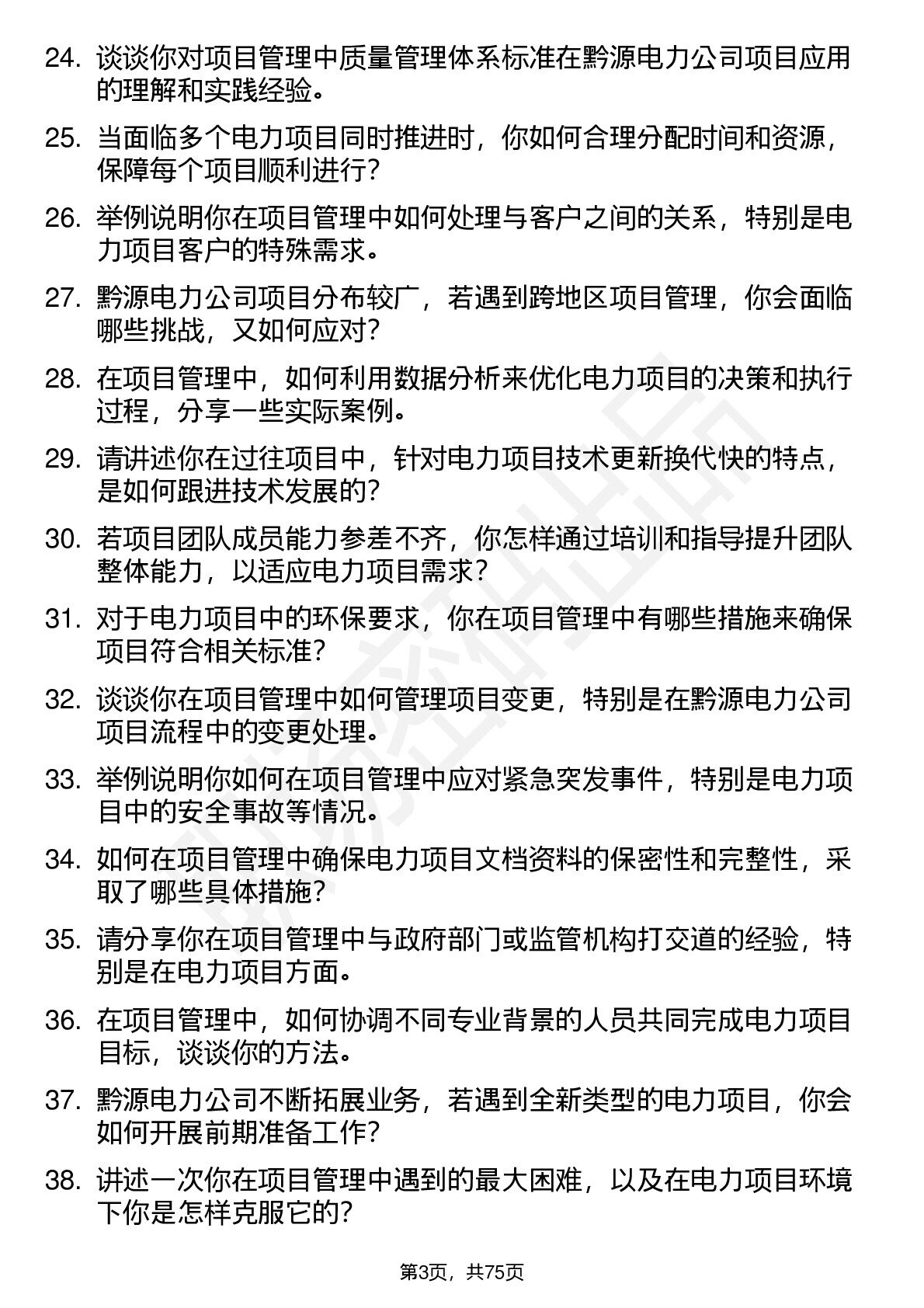 24. 谈谈你对项目管理中质量管理体系标准在黔源电力公司项目应用的理解和实践经验。

25. 当面临多个电力项目同时推进时，你如何合理分配时间和资源，保障每个项目顺利进行？

26. 举例说明你在项目管理中如何处理与客户之间的关系，特别是电力项目客户的特殊需求。

27. 黔源电力公司项目分布较广，若遇到跨地区项目管理，你会面临哪些挑战，又如何应对？

28. 在项目管理中，如何利用数据分析来优化电力项目的决策和执行过程，分享一些实际案例。

29. 请讲述你在过往项目中，针对电力项目技术更新换代快的特点，是如何跟进技术发展的？

30. 若项目团队成员能力参差不齐，你怎样通过培训和指导提升团队整体能力，以适应电力项目需求？

31. 对于电力项目中的环保要求，你在项目管理中有哪些措施来确保项目符合相关标准？

32. 谈谈你在项目管理中如何管理项目变更，特别是在黔源电力公司项目流程中的变更处理。

33. 举例说明你如何在项目管理中应对紧急突发事件，特别是电力项目中的安全事故等情况。

34. 如何在项目管理中确保电力项目文档资料的保密性和完整性，采取了哪些具体措施？

35. 请分享你在项目管理中与政府部门或监管机构打交道的经验，特别是在电力项目方面。

36. 在项目管理中，如何协调不同专业背景的人员共同完成电力项目目标，谈谈你的方法。

37. 黔源电力公司不断拓展业务，若遇到全新类型的电力项目，你会如何开展前期准备工作？

38. 讲述一次你在项目管理中遇到的最大困难，以及在电力项目环境下你是怎样克服它的？

第3页，共75页